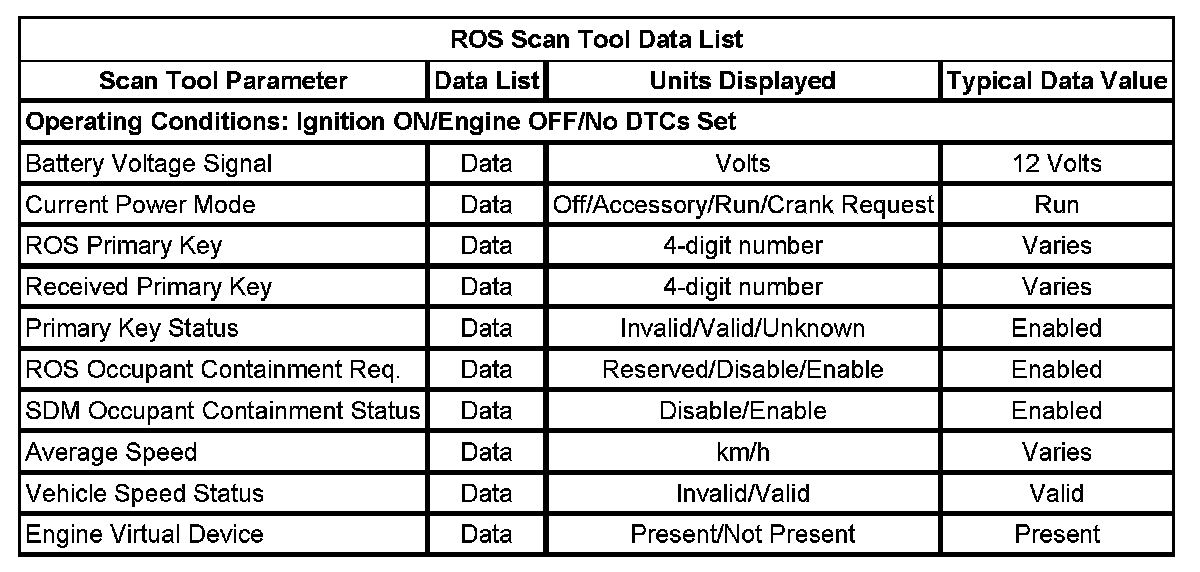 | ROS Scan Tool Data List | | | |
|---|---|---|---|
| Scan Tool Parameter | Data List | Units Displayed | Typical Data Value |
| Operating Conditions: Ignition ON/Engine OFF/No DTCs Set | | | |
| Battery Voltage Signal | Data | Volts | 12 Volts |
| Current Power Mode | Data | Off/Accessory/Run/Crank Request | Run |
| ROS Primary Key | Data | 4-digit number | Varies |
| Received Primary Key | Data | 4-digit number | Varies |
| Primary Key Status | Data | Invalid/Valid/Unknown | Enabled |
| ROS Occupant Containment Req. | Data | Reserved/Disable/Enable | Enabled |
| SDM Occupant Containment Status | Data | Disable/Enable | Enabled |
| Average Speed | Data | km/h | Varies |
| Vehicle Speed Status | Data | Invalid/Valid | Valid |
| Engine Virtual Device | Data | Present/Not Present | Present |